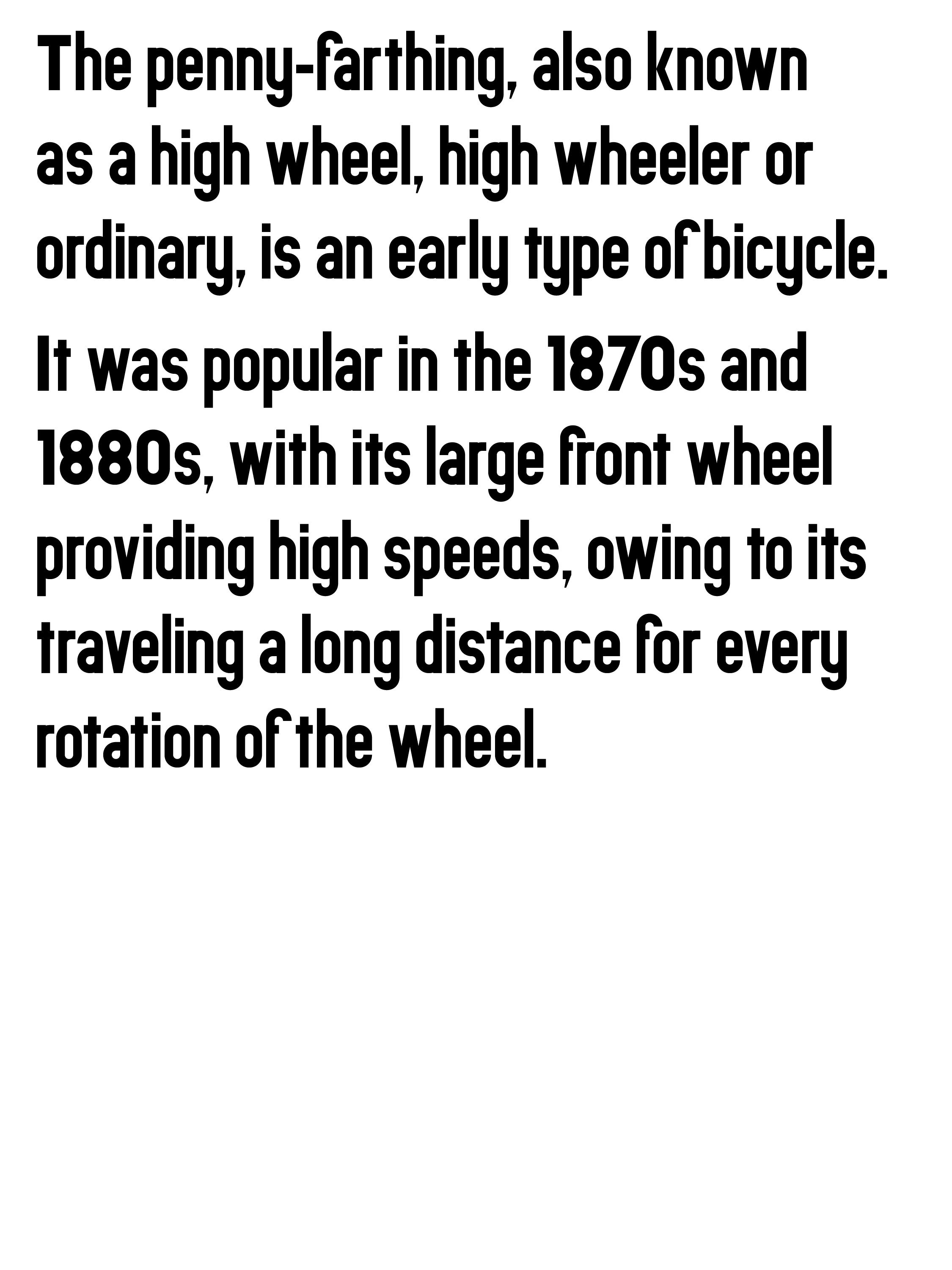 The penny-farthing, also known as a high wheel, high wheeler or ordinary, is an early type of bicycle.

It was popular in the 1870s and 1880s, with its large front wheel providing high speeds, owing to its traveling a long distance for every rotation of the wheel.